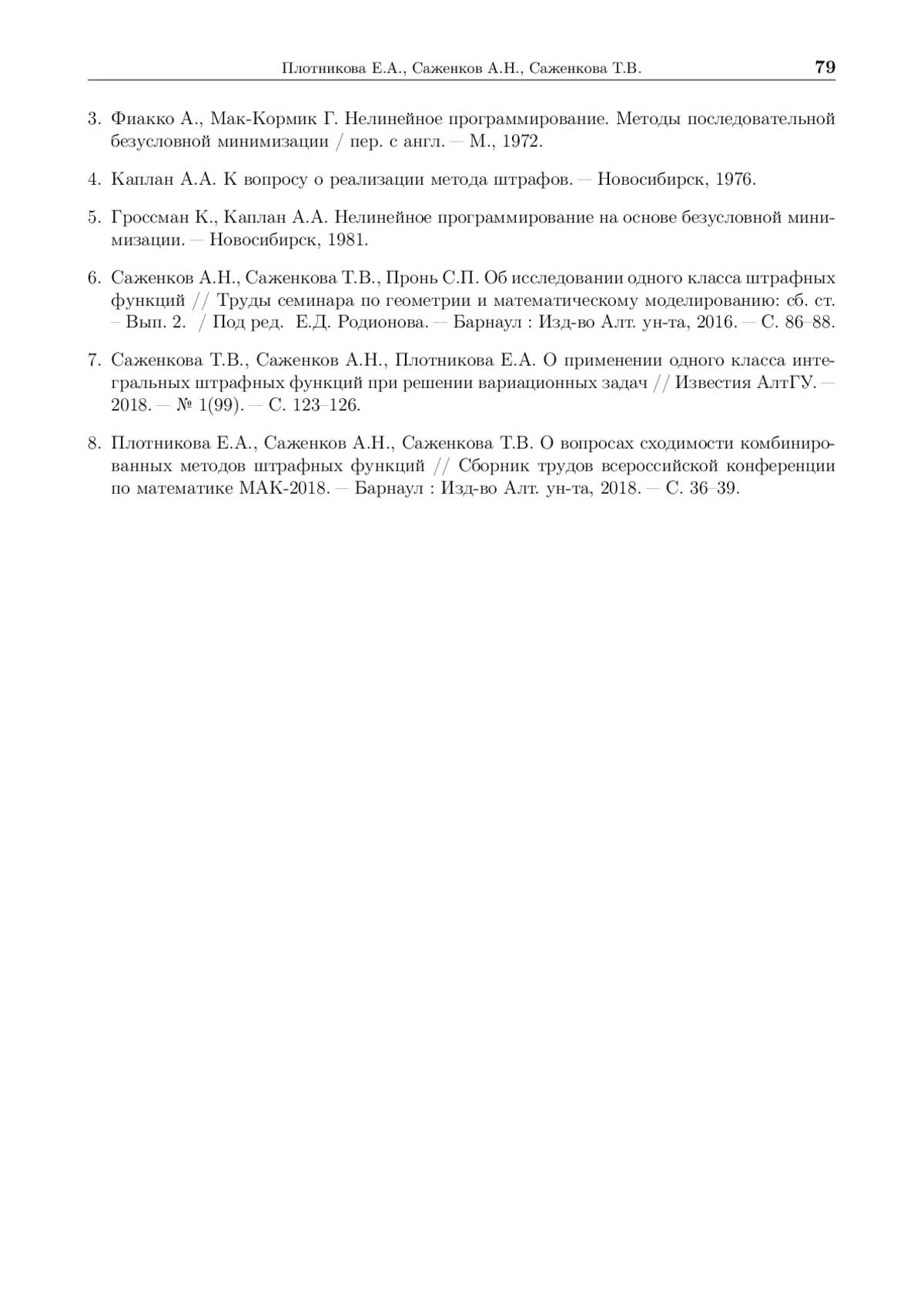 Плотникова Е.А., Саженков А.Н., Саженкова Т.В. 79

3. Фиакко А., Мак-Кормик Г. Нелинейное программирование. Методы последовательной безусловной минимизации / пер. с англ. — М., 1972.

4. Каплан А.А. К вопросу о реализации метода штрафов. — Новосибирск, 1976.

5. Гроссман К., Каплан А.А. Нелинейное программирование на основе безусловной минимизации. — Новосибирск, 1981.

6. Саженков А.Н., Саженкова Т.В., Пронь С.П. Об исследовании одного класса штрафных функций // Труды семинара по геометрии и математическому моделированию: сб. ст. – Вып. 2. / Под ред. Е.Д. Родионова. — Барнаул : Изд-во Алт. ун-та, 2016. — С. 86–88.

7. Саженкова Т.В., Саженков А.Н., Плотникова Е.А. О применении одного класса интегральных штрафных функций при решении вариационных задач // Известия АлтГУ. — 2018. — № 1(99). — С. 123–126.

8. Плотникова Е.А., Саженков А.Н., Саженкова Т.В. О вопросах сходимости комбинированных методов штрафных функций // Сборник трудов всероссийской конференции по математике МАК-2018. — Барнаул : Изд-во Алт. ун-та, 2018. — С. 36–39.